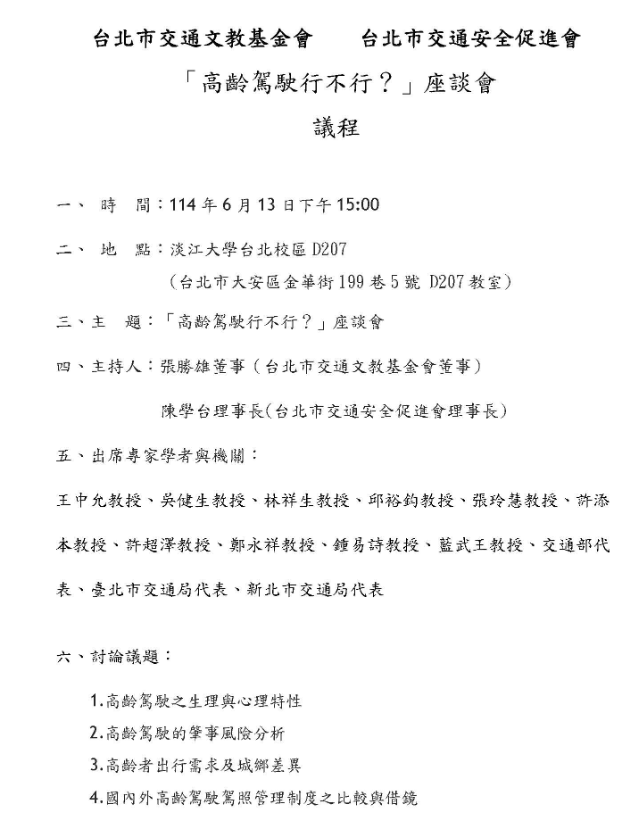 台北市交通文教基金會　　台北市交通安全促進會

「高齡駕駛行不行？」座談會

議程

一、 時　間：114 年 6 月 13 日下午 15:00

二、 地　點：淡江大學台北校區 D207

（台北市大安區金華街 199 巷 5 號 D207 教室）

三、主　題：「高齡駕駛行不行？」座談會

四、主持人：張勝雄董事（台北市交通文教基金會董事）

陳學台理事長(台北市交通安全促進會理事長)

五、出席專家學者與機關：

王中允教授、吳健生教授、林祥生教授、邱裕鈞教授、張玲慧教授、許添本教授、許超澤教授、鄭永祥教授、鍾易詩教授、藍武王教授、交通部代表、臺北市交通局代表、新北市交通局代表

六、討論議題：

1.高齡駕駛之生理與心理特性

2.高齡駕駛的肇事風險分析

3.高齡者出行需求及城鄉差異

4.國內外高齡駕駛駕照管理制度之比較與借鏡